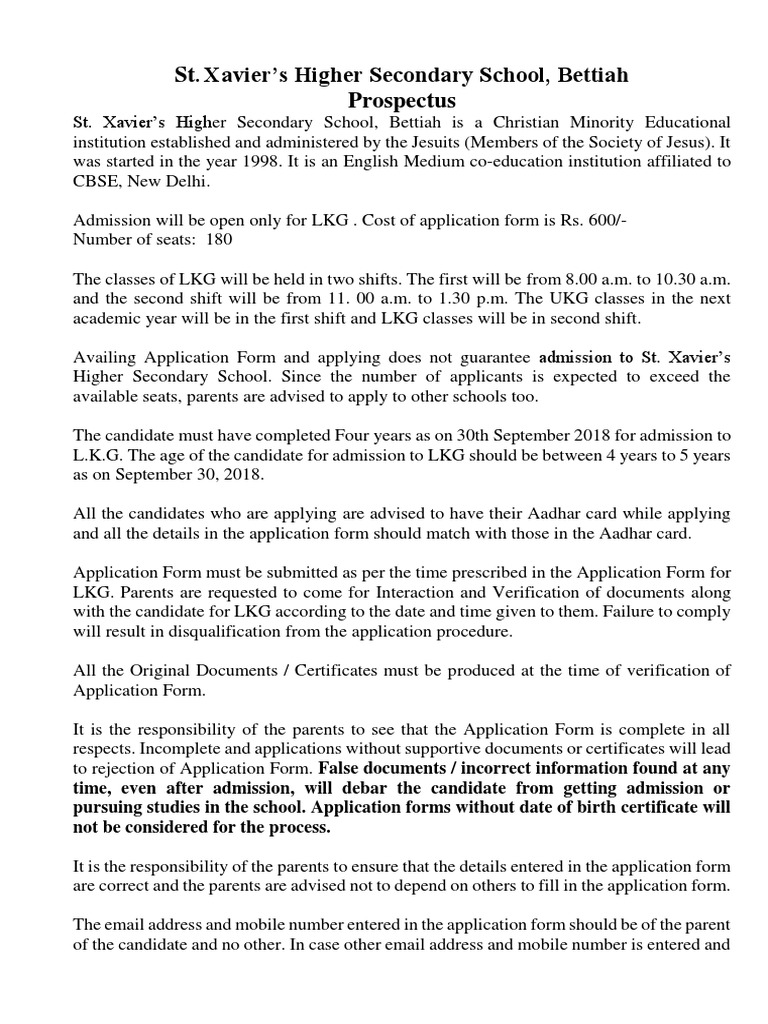 St. Xavier's Higher Secondary School, Bettiah
Prospectus

St. Xavier's Higher Secondary School, Bettiah is a Christian Minority Educational institution established and administered by the Jesuits (Members of the Society of Jesus). It was started in the year 1998. It is an English Medium co-education institution affiliated to CBSE, New Delhi.

Admission will be open only for LKG . Cost of application form is Rs. 600/-
Number of seats: 180

The classes of LKG will be held in two shifts. The first will be from 8.00 a.m. to 10.30 a.m. and the second shift will be from 11. 00 a.m. to 1.30 p.m. The UKG classes in the next academic year will be in the first shift and LKG classes will be in second shift.

Availing Application Form and applying does not guarantee admission to St. Xavier's Higher Secondary School. Since the number of applicants is expected to exceed the available seats, parents are advised to apply to other schools too.

The candidate must have completed Four years as on 30th September 2018 for admission to L.K.G. The age of the candidate for admission to LKG should be between 4 years to 5 years as on September 30, 2018.

All the candidates who are applying are advised to have their Aadhar card while applying and all the details in the application form should match with those in the Aadhar card.

Application Form must be submitted as per the time prescribed in the Application Form for LKG. Parents are requested to come for Interaction and Verification of documents along with the candidate for LKG according to the date and time given to them. Failure to comply will result in disqualification from the application procedure.

All the Original Documents / Certificates must be produced at the time of verification of Application Form.

It is the responsibility of the parents to see that the Application Form is complete in all respects. Incomplete and applications without supportive documents or certificates will lead to rejection of Application Form. False documents / incorrect information found at any time, even after admission, will debar the candidate from getting admission or pursuing studies in the school. Application forms without date of birth certificate will not be considered for the process.

It is the responsibility of the parents to ensure that the details entered in the application form are correct and the parents are advised not to depend on others to fill in the application form.

The email address and mobile number entered in the application form should be of the parent of the candidate and no other. In case other email address and mobile number is entered and